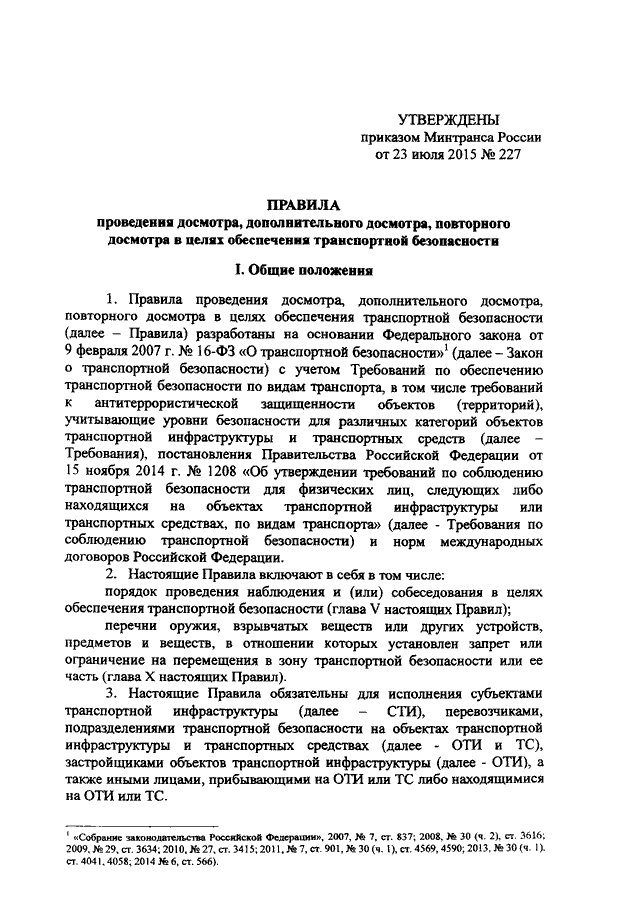 УТВЕРЖДЕНЫ
приказом Минтранса России
от 23 июля 2015 № 227

ПРАВИЛА
проведения досмотра, дополнительного досмотра, повторного досмотра в целях обеспечения транспортной безопасности

I. Общие положения

1. Правила проведения досмотра, дополнительного досмотра, повторного досмотра в целях обеспечения транспортной безопасности (далее – Правила) разработаны на основании Федерального закона от 9 февраля 2007 г. № 16-ФЗ «О транспортной безопасности»$^1$ (далее – Закон о транспортной безопасности) с учетом Требований по обеспечению транспортной безопасности по видам транспорта, в том числе требований к антитеррористической защищенности объектов (территорий), учитывающие уровни безопасности для различных категорий объектов транспортной инфраструктуры и транспортных средств (далее – Требования), постановления Правительства Российской Федерации от 15 ноября 2014 г. № 1208 «Об утверждении требований по соблюдению транспортной безопасности для физических лиц, следующих либо находящихся на объектах транспортной инфраструктуры или транспортных средствах, по видам транспорта» (далее - Требования по соблюдению транспортной безопасности) и норм международных договоров Российской Федерации.

2. Настоящие Правила включают в себя в том числе:

порядок проведения наблюдения и (или) собеседования в целях обеспечения транспортной безопасности (глава V настоящих Правил);

перечни оружия, взрывчатых веществ или других устройств, предметов и веществ, в отношении которых установлен запрет или ограничение на перемещения в зону транспортной безопасности или ее часть (глава X настоящих Правил).

3. Настоящие Правила обязательны для исполнения субъектами транспортной инфраструктуры (далее – СТИ), перевозчиками, подразделениями транспортной безопасности на объектах транспортной инфраструктуры и транспортных средствах (далее - ОТИ и ТС), застройщиками объектов транспортной инфраструктуры (далее - ОТИ), а также иными лицами, прибывающими на ОТИ или ТС либо находящимися на ОТИ или ТС.

$^1$ «Собрание законодательства Российской Федерации», 2007, № 7, ст. 837; 2008, № 30 (ч. 2), ст. 3616; 2009, № 29, ст. 3634; 2010, № 27, ст. 3415; 2011, № 7, ст. 901, № 30 (ч. 1), ст. 4569, 4590; 2013, № 30 (ч. 1). ст. 4041, 4058; 2014 № 6, ст. 566).